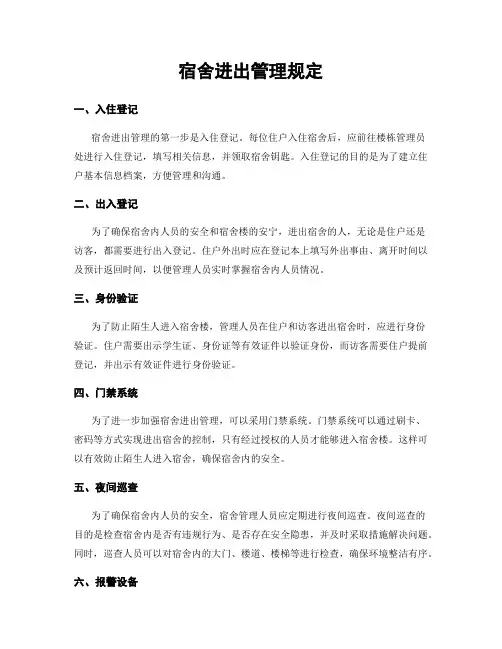 宿舍进出管理规定

一、入住登记

宿舍进出管理的第一步是入住登记。每位住户入住宿舍后，应前往楼栋管理员处进行入住登记，填写相关信息，并领取宿舍钥匙。入住登记的目的是为了建立住户基本信息档案，方便管理和沟通。

二、出入登记

为了确保宿舍内人员的安全和宿舍楼的安宁，进出宿舍的人，无论是住户还是访客，都需要进行出入登记。住户外出时应在登记本上填写外出事由、离开时间以及预计返回时间，以便管理人员实时掌握宿舍内人员情况。

三、身份验证

为了防止陌生人进入宿舍楼，管理人员在住户和访客进出宿舍时，应进行身份验证。住户需要出示学生证、身份证等有效证件以验证身份，而访客需要住户提前登记，并出示有效证件进行身份验证。

四、门禁系统

为了进一步加强宿舍进出管理，可以采用门禁系统。门禁系统可以通过刷卡、密码等方式实现进出宿舍的控制，只有经过授权的人员才能够进入宿舍楼。这样可以有效防止陌生人进入宿舍，确保宿舍内的安全。

五、夜间巡查

为了确保宿舍内人员的安全，宿舍管理人员应定期进行夜间巡查。夜间巡查的目的是检查宿舍内是否有违规行为、是否存在安全隐患，并及时采取措施解决问题。同时，巡查人员可以对宿舍内的大门、楼道、楼梯等进行检查，确保环境整洁有序。

六、报警设备